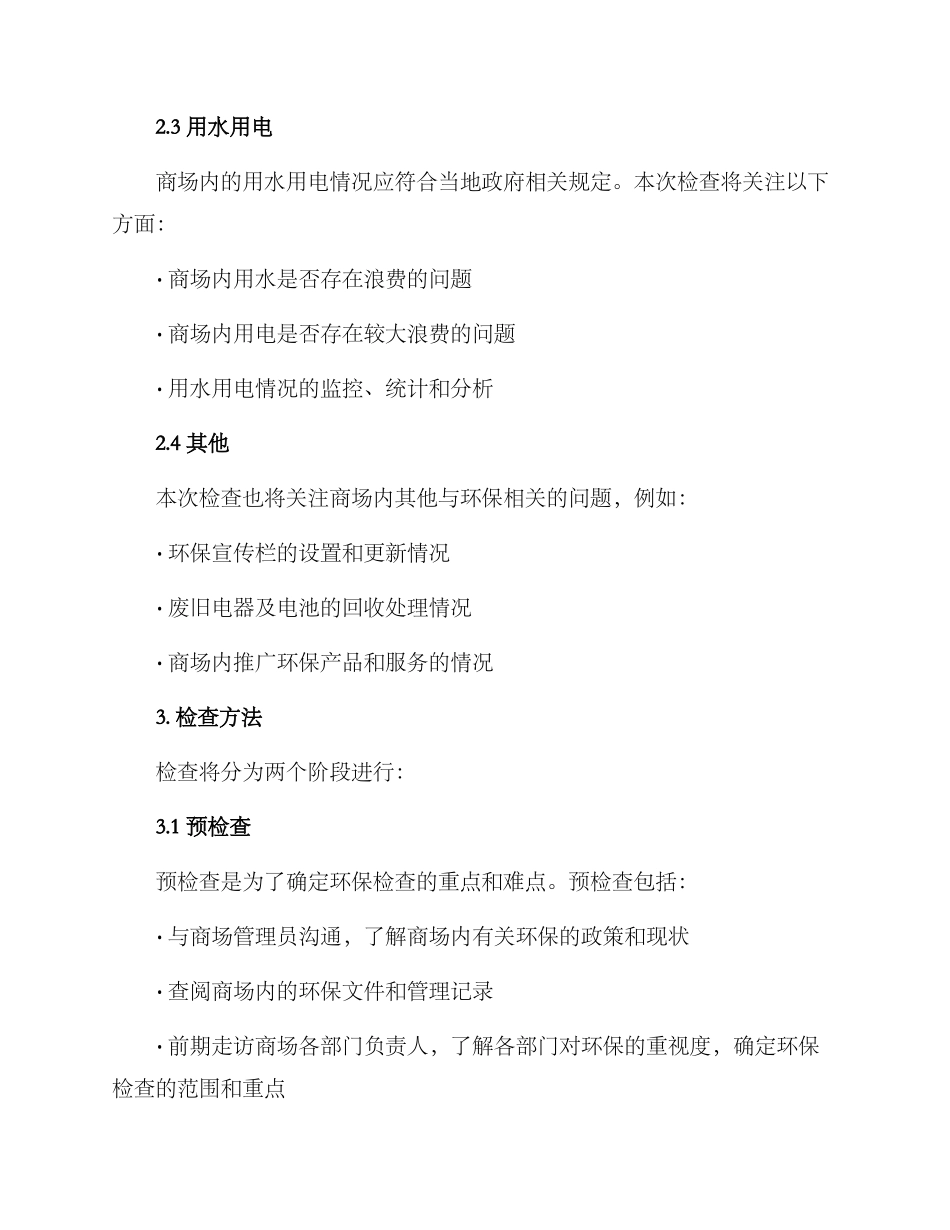 2.3 用水用电

商场内的用水用电情况应符合当地政府相关规定。本次检查将关注以下方面：

· 商场内用水是否存在浪费的问题

· 商场内用电是否存在较大浪费的问题

· 用水用电情况的监控、统计和分析

2.4 其他

本次检查也将关注商场内其他与环保相关的问题，例如：

· 环保宣传栏的设置和更新情况

· 废旧电器及电池的回收处理情况

· 商场内推广环保产品和服务的情况

3. 检查方法

检查将分为两个阶段进行：

3.1 预检查

预检查是为了确定环保检查的重点和难点。预检查包括：

· 与商场管理员沟通，了解商场内有关环保的政策和现状

· 查阅商场内的环保文件和管理记录

· 前期走访商场各部门负责人，了解各部门对环保的重视度，确定环保检查的范围和重点